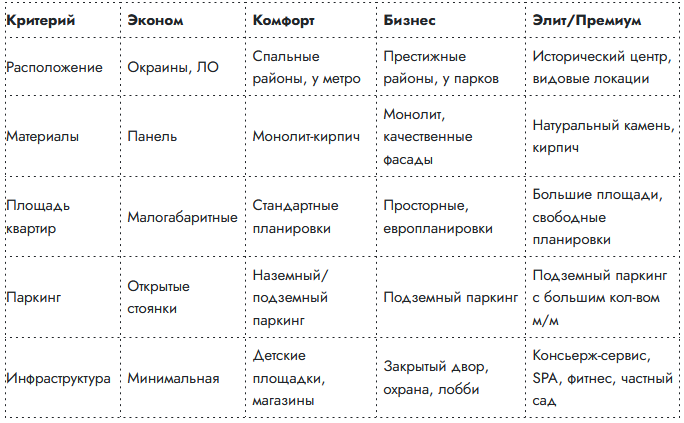 | Критерий | Эконом | Комфорт | Бизнес | Элит/Премиум |
|---|---|---|---|---|
| Расположение | Окраины, ЛО | Спальные районы, у метро | Престижные районы, у парков | Исторический центр, видовые локации |
| Материалы | Панель | Монолит-кирпич | Монолит, качественные фасады | Натуральный камень, кирпич |
| Площадь квартир | Малогабаритные | Стандартные планировки | Просторные, европланировки | Большие площади, свободные планировки |
| Паркинг | Открытые стоянки | Наземный/ подземный паркинг | Подземный паркинг | Подземный паркинг с большим кол-вом м/м |
| Инфраструктура | Минимальная | Детские площадки, магазины | Закрытый двор, охрана, лобби | Консьерж-сервис, SPA, фитнес, частный сад |